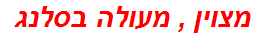 מצוין , מעולה בסלנג